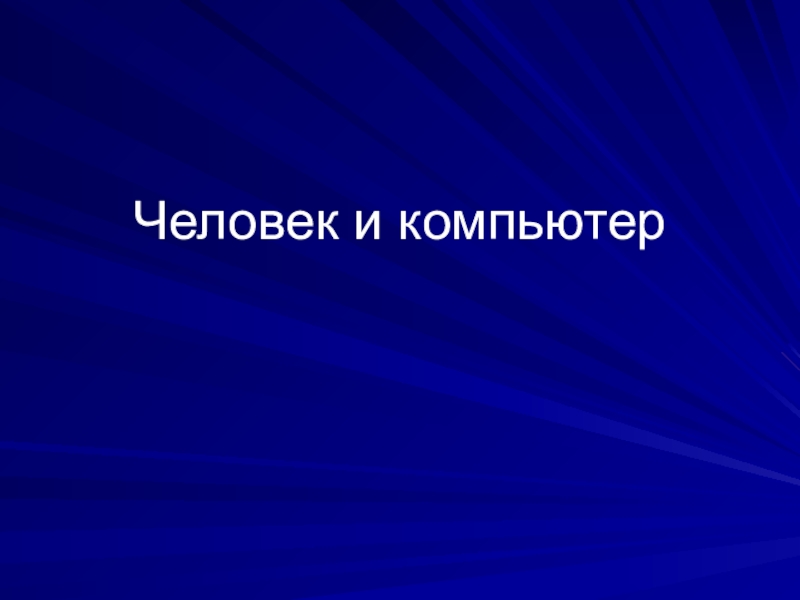 Человек и компьютер